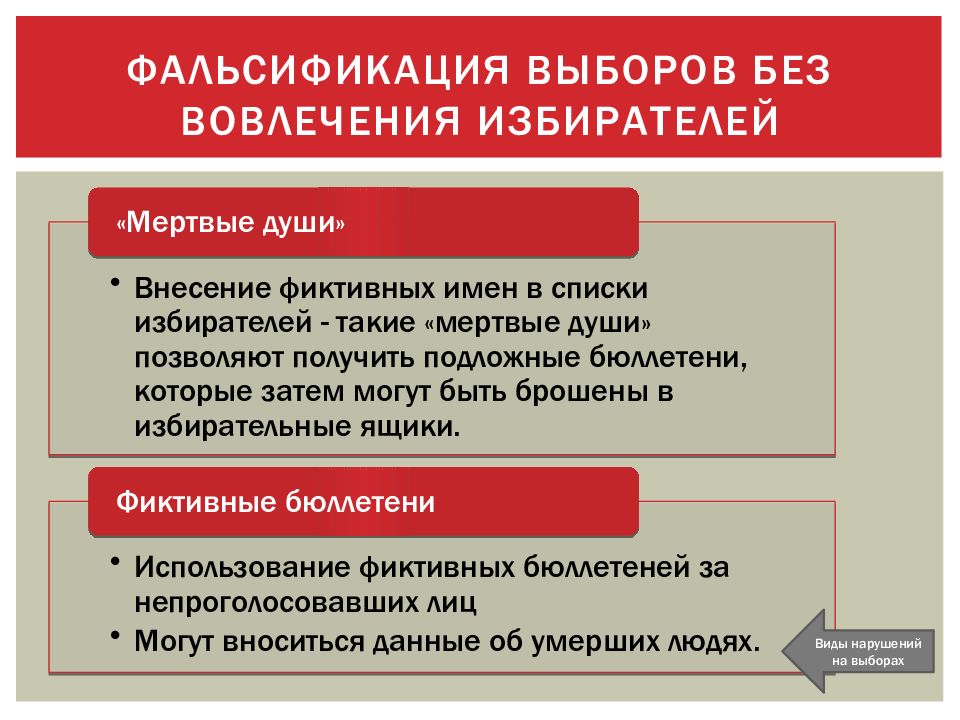 ФАЛЬСИФИКАЦИЯ ВЫБОРОВ БЕЗ ВОВЛЕЧЕНИЯ ИЗБИРАТЕЛЕЙ

«Мертвые души»

• Внесение фиктивных имен в списки избирателей - такие «мертвые души» позволяют получить подложные бюллетени, которые затем могут быть брошены в избирательные ящики.

Фиктивные бюллетени

• Использование фиктивных бюллетеней за непроголосовавших лиц
• Могут вноситься данные об умерших людях.

Виды нарушений на выборах